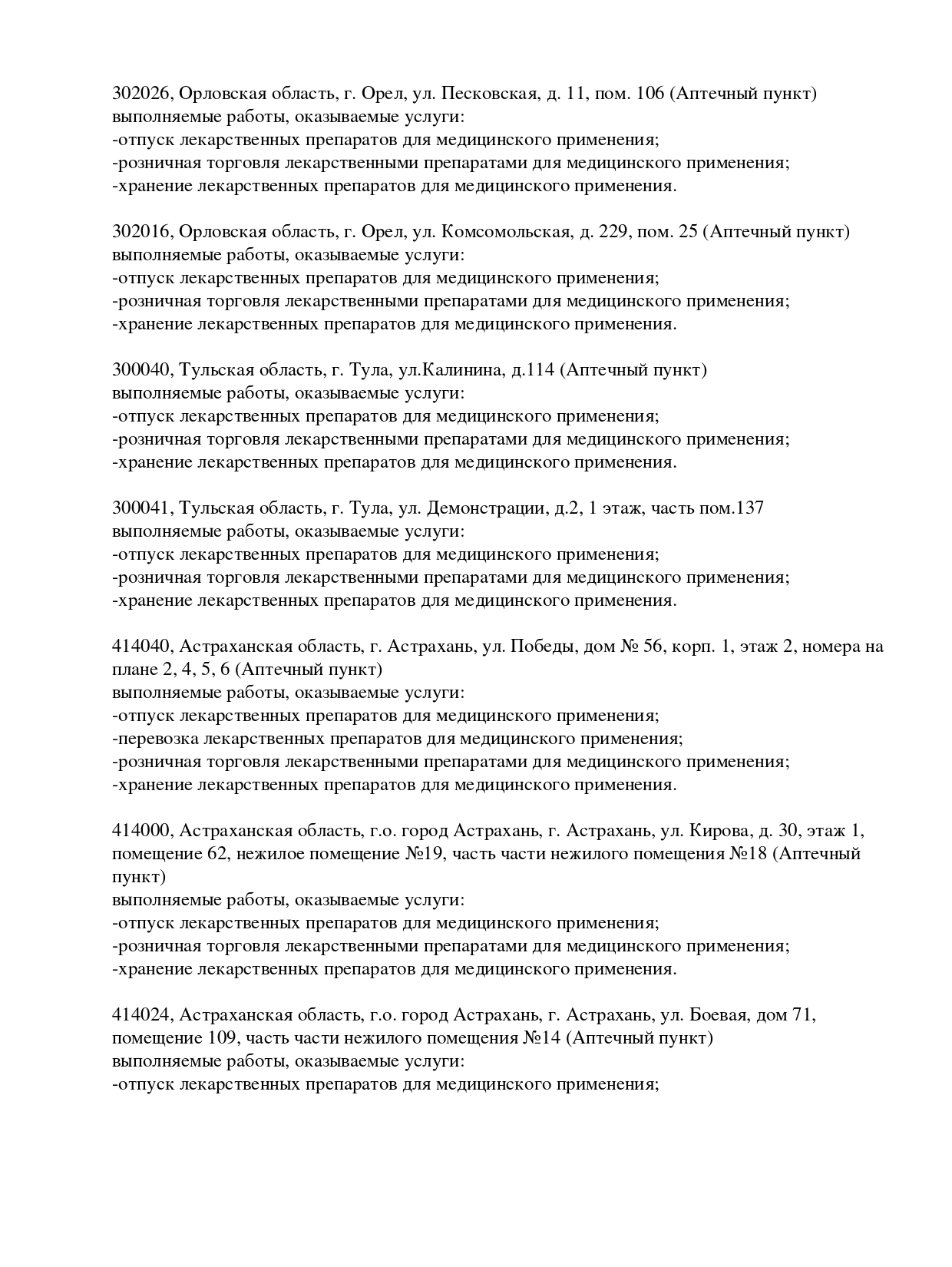 302026, Орловская область, г. Орел, ул. Песковская, д. 11, пом. 106 (Аптечный пункт)
выполняемые работы, оказываемые услуги:
-отпуск лекарственных препаратов для медицинского применения;
-розничная торговля лекарственными препаратами для медицинского применения;
-хранение лекарственных препаратов для медицинского применения.

302016, Орловская область, г. Орел, ул. Комсомольская, д. 229, пом. 25 (Аптечный пункт)
выполняемые работы, оказываемые услуги:
-отпуск лекарственных препаратов для медицинского применения;
-розничная торговля лекарственными препаратами для медицинского применения;
-хранение лекарственных препаратов для медицинского применения.

300040, Тульская область, г. Тула, ул.Калинина, д.114 (Аптечный пункт)
выполняемые работы, оказываемые услуги:
-отпуск лекарственных препаратов для медицинского применения;
-розничная торговля лекарственными препаратами для медицинского применения;
-хранение лекарственных препаратов для медицинского применения.

300041, Тульская область, г. Тула, ул. Демонстрации, д.2, 1 этаж, часть пом.137
выполняемые работы, оказываемые услуги:
-отпуск лекарственных препаратов для медицинского применения;
-розничная торговля лекарственными препаратами для медицинского применения;
-хранение лекарственных препаратов для медицинского применения.

414040, Астраханская область, г. Астрахань, ул. Победы, дом № 56, корп. 1, этаж 2, номера на плане 2, 4, 5, 6 (Аптечный пункт)
выполняемые работы, оказываемые услуги:
-отпуск лекарственных препаратов для медицинского применения;
-перевозка лекарственных препаратов для медицинского применения;
-розничная торговля лекарственными препаратами для медицинского применения;
-хранение лекарственных препаратов для медицинского применения.

414000, Астраханская область, г.о. город Астрахань, г. Астрахань, ул. Кирова, д. 30, этаж 1, помещение 62, нежилое помещение №19, часть части нежилого помещения №18 (Аптечный пункт)
выполняемые работы, оказываемые услуги:
-отпуск лекарственных препаратов для медицинского применения;
-розничная торговля лекарственными препаратами для медицинского применения;
-хранение лекарственных препаратов для медицинского применения.

414024, Астраханская область, г.о. город Астрахань, г. Астрахань, ул. Боевая, дом 71, помещение 109, часть части нежилого помещения №14 (Аптечный пункт)
выполняемые работы, оказываемые услуги:
-отпуск лекарственных препаратов для медицинского применения;